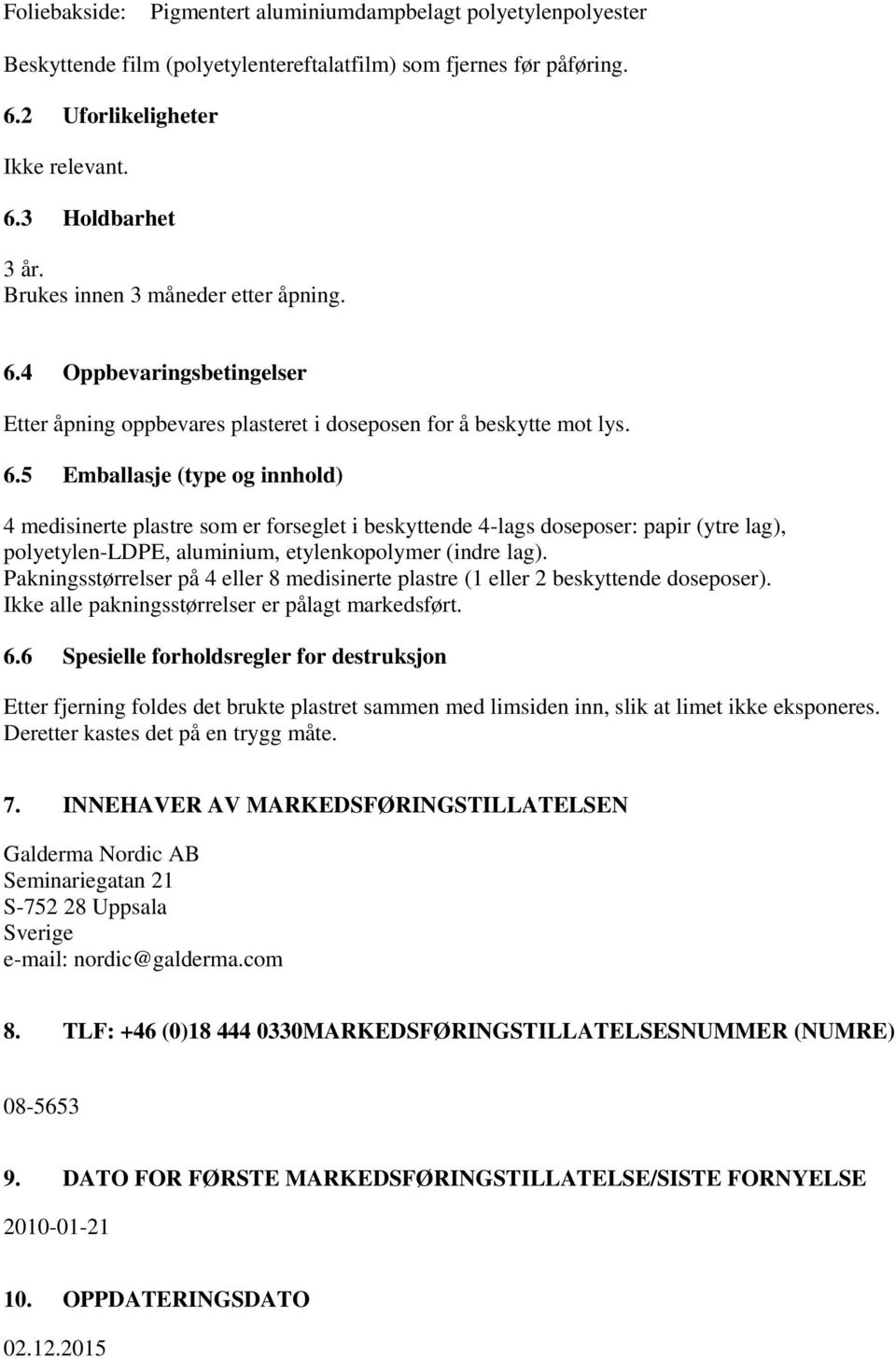 Foliebakside: Pigmentert aluminiumdampbelagt polyetylenpolyester

Beskyttende film (polyetylentereftalatfilm) som fjernes før påføring.

6.2 Uforlikeligheter

Ikke relevant.

6.3 Holdbarhet

3 år.
Brukes innen 3 måneder etter åpning.

6.4 Oppbevaringsbetingelser

Etter åpning oppbevares plasteret i doseposen for å beskytte mot lys.

6.5 Emballasje (type og innhold)

4 medisinerte plastre som er forseglet i beskyttende 4-lags doseposer: papir (ytre lag), polyetylen-LDPE, aluminium, etylenkopolymer (indre lag).
Pakningsstørrelser på 4 eller 8 medisinerte plastre (1 eller 2 beskyttende doseposer).
Ikke alle pakningsstørrelser er pålagt markedsført.

6.6 Spesielle forholdsregler for destruksjon

Etter fjerning foldes det brukte plastret sammen med limsiden inn, slik at limet ikke eksponeres.
Deretter kastes det på en trygg måte.

7. INNEHAVER AV MARKEDSFØRINGSTILLATELSEN

Galderma Nordic AB
Seminariegatan 21
S-752 28 Uppsala
Sverige
e-mail: nordic@galderma.com

8. TLF: +46 (0)18 444 0330MARKEDSFØRINGSTILLATELSESNUMMER (NUMRE)

08-5653

9. DATO FOR FØRSTE MARKEDSFØRINGSTILLATELSE/SISTE FORNYELSE

2010-01-21

10. OPPDATERINGSDATO

02.12.2015